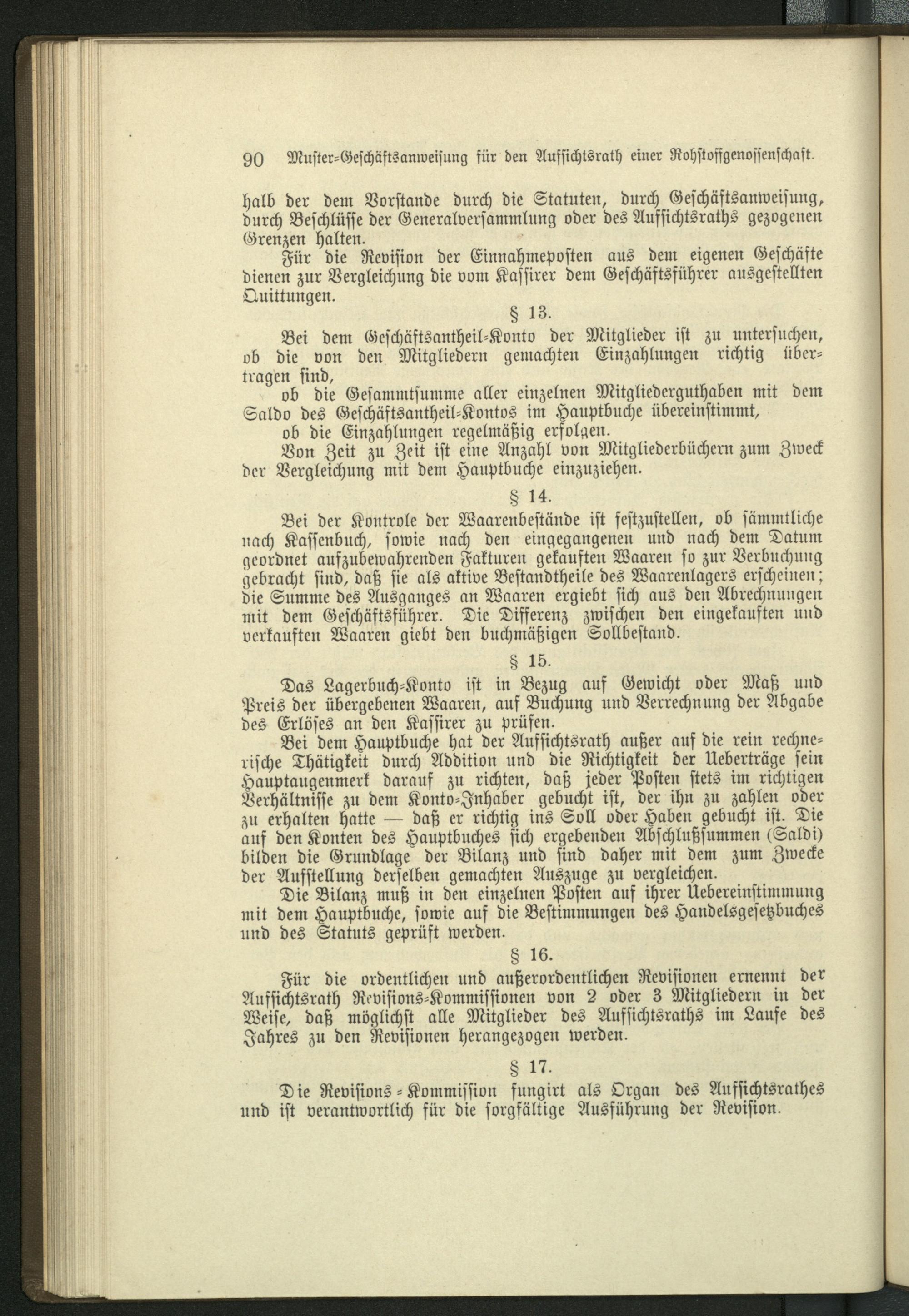 90 Muster-Geschäftsanweisung für den Aufsichtsrath einer Rohstoffgenossenschaft.

halb der dem Vorstande durch die Statuten, durch Geschäftsanweisung, durch Beschlüsse der Generalversammlung oder des Aufsichtsraths gezogenen Grenzen halten.

Für die Revision der Einnahmeposten aus dem eigenen Geschäfte dienen zur Vergleichung die vom Kassirer dem Geschäftsführer ausgestellten Quittungen.

§ 13.

Bei dem Geschäftsantheil-Konto der Mitglieder ist zu untersuchen, ob die von den Mitgliedern gemachten Einzahlungen richtig übertragen sind,

ob die Gesammtsumme aller einzelnen Mitgliederguthaben mit dem Saldo des Geschäftsantheil-Kontos im Hauptbuche übereinstimmt,

ob die Einzahlungen regelmäßig erfolgen.

Von Zeit zu Zeit ist eine Anzahl von Mitgliederbüchern zum Zweck der Vergleichung mit dem Hauptbuche einzuziehen.

§ 14.

Bei der Kontrole der Waarenbestände ist festzustellen, ob sämmtliche nach Kassenbuch, sowie nach den eingegangenen und nach dem Datum geordnet aufzubewahrenden Fakturen gekauften Waaren so zur Verbuchung gebracht sind, daß sie als aktive Bestandtheile des Waarenlagers erscheinen; die Summe des Ausganges an Waaren ergiebt sich aus den Abrechnungen mit dem Geschäftsführer. Die Differenz zwischen den eingekauften und verkauften Waaren giebt den buchmäßigen Sollbestand.

§ 15.

Das Lagerbuch-Konto ist in Bezug auf Gewicht oder Maß und Preis der übergebenen Waaren, auf Buchung und Verrechnung der Abgabe des Erlöses an den Kassirer zu prüfen.

Bei dem Hauptbuche hat der Aufsichtsrath außer auf die rein rechnerische Thätigkeit durch Addition und die Richtigkeit der Ueberträge sein Hauptaugenmerk darauf zu richten, daß jeder Posten stets im richtigen Verhältnisse zu dem Konto-Inhaber gebucht ist, der ihn zu zahlen oder zu erhalten hatte — daß er richtig ins Soll oder Haben gebucht ist. Die auf den Konten des Hauptbuches sich ergebenden Abschlußsummen (Saldi) bilden die Grundlage der Bilanz und sind daher mit dem zum Zwecke der Aufstellung derselben gemachten Auszuge zu vergleichen.

Die Bilanz muß in den einzelnen Posten auf ihrer Uebereinstimmung mit dem Hauptbuche, sowie auf die Bestimmungen des Handelsgesetzbuches und des Statuts geprüft werden.

§ 16.

Für die ordentlichen und außerordentlichen Revisionen ernennt der Aufsichtsrath Revisions-Kommissionen von 2 oder 3 Mitgliedern in der Weise, daß möglichst alle Mitglieder des Aufsichtsraths im Laufe des Jahres zu den Revisionen herangezogen werden.

§ 17.

Die Revisions-Kommission fungirt als Organ des Aufsichtsrathes und ist verantwortlich für die sorgfältige Ausführung der Revision.